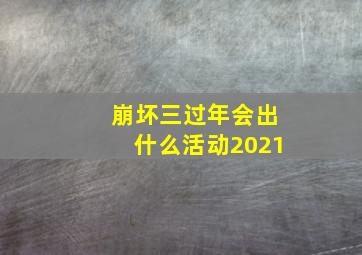 崩坏三过年会出什么活动2021